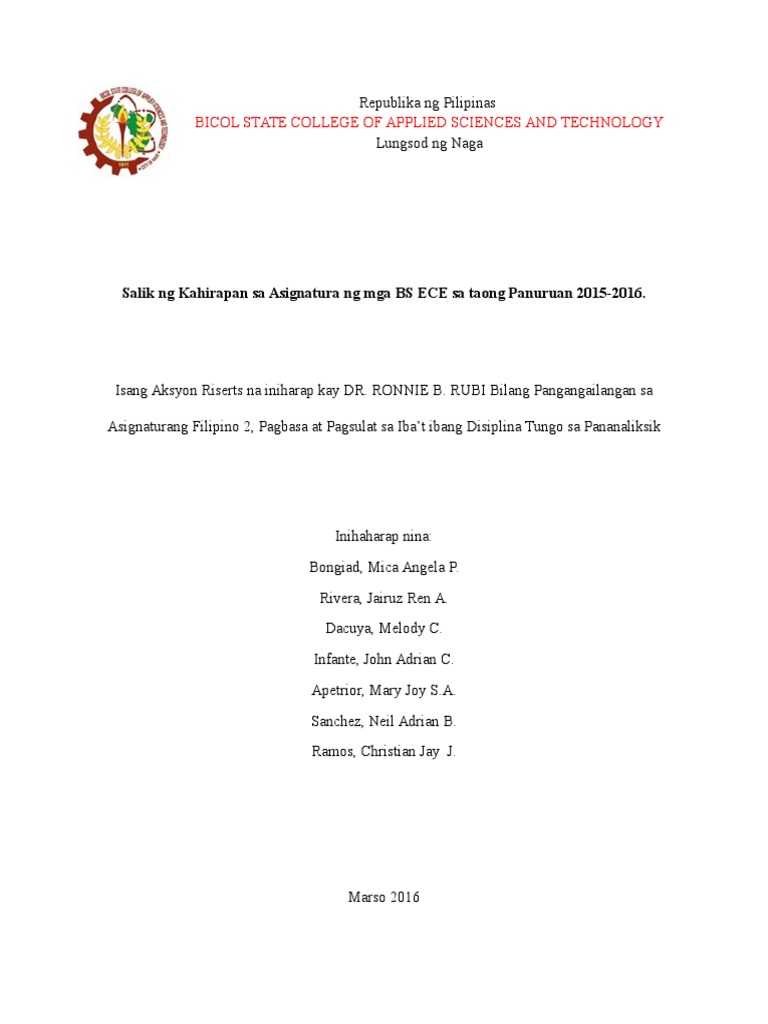 BICOL STATE COLLEGE OF APPLIED SCIENCES AND TECHNOLOGY

Republika ng Pilipinas
BICOL STATE COLLEGE OF APPLIED SCIENCES AND TECHNOLOGY
Lungsod ng Naga

Salik ng Kahirapan sa Asignatura ng mga BS ECE sa taong Panuruan 2015-2016.

Isang Aksyon Riserts na iniharap kay DR. RONNIE B. RUBI Bilang Pangangailangan sa Asignaturang Filipino 2, Pagbasa at Pagsulat sa Iba't ibang Disiplina Tungo sa Pananaliksik

Inihaharap nina:
Bongiad, Mica Angela P.
Rivera, Jairuz Ren A.
Dacuya, Melody C.
Infante, John Adrian C.
Apetrior, Mary Joy S.A.
Sanchez, Neil Adrian B.
Ramos, Christian Jay J.

Marso 2016